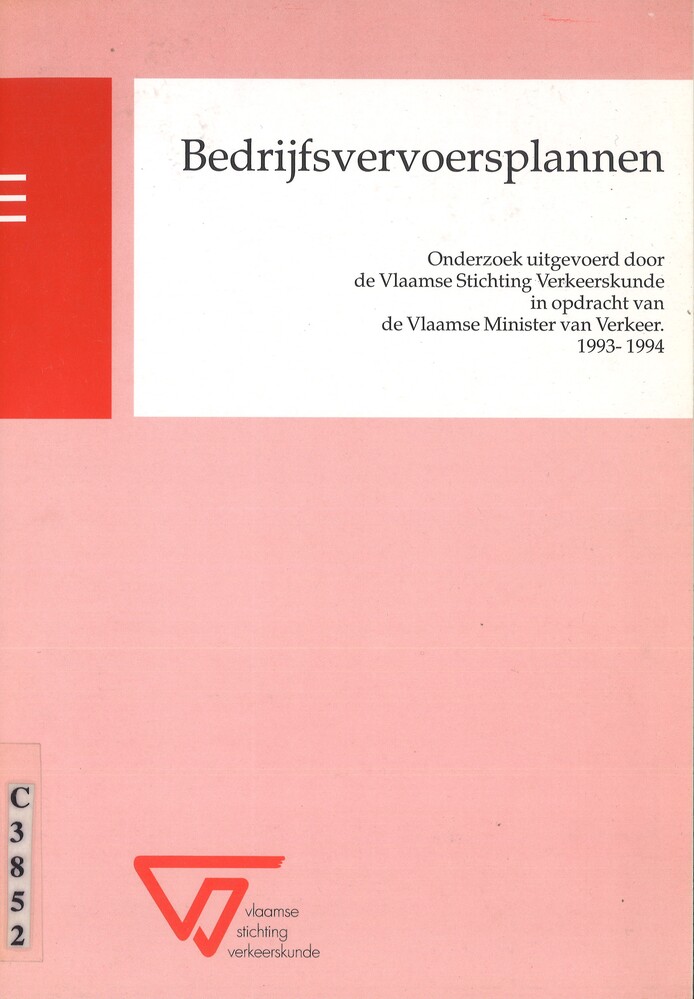 Bedrijfsvervoersplannen

Onderzoek uitgevoerd door
de Vlaamse Stichting Verkeerskunde
in opdracht van
de Vlaamse Minister van Verkeer.
1993- 1994

C
3
8
5
2

vlaamse
stichting
verkeerskunde